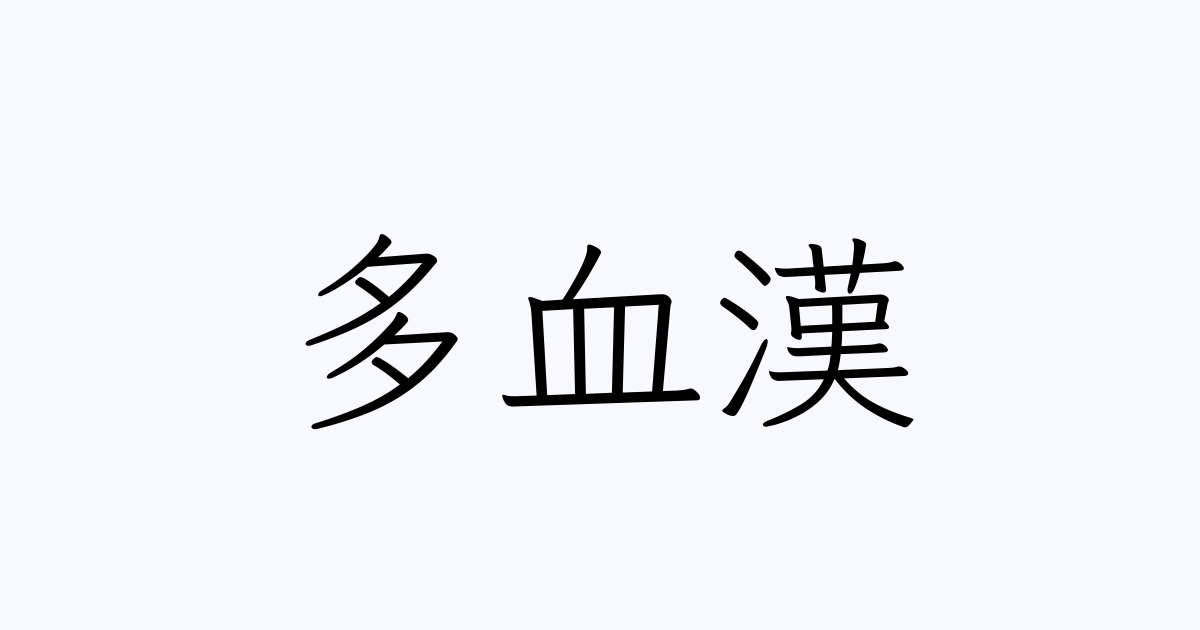 多血漢